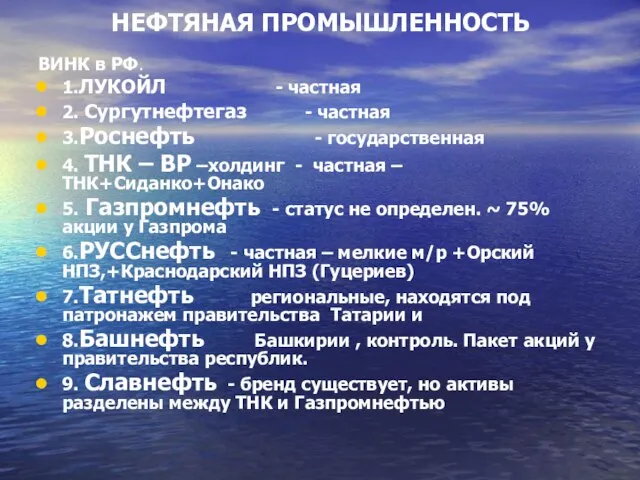 НЕФТЯНАЯ ПРОМЫШЛЕННОСТЬ

ВИНК в РФ.

1.ЛУКОЙЛ - частная

2. Сургутнефтегаз - частная

3.Роснефть - государственная

4. ТНК – ВР –холдинг - частная – ТНК+Сиданко+Онако

5. Газпромнефть - статус не определен. ~ 75% акции у Газпрома

6.РУССнефть - частная – мелкие м/р +Орский НПЗ,+Краснодарский НПЗ (Гуцериев)

7.Татнефть региональные, находятся под патронажем правительства Татарии и

8.Башнефть Башкирии , контроль. Пакет акций у правительства республик.

9. Славнефть - бренд существует, но активы разделены между ТНК и Газпромнефтью